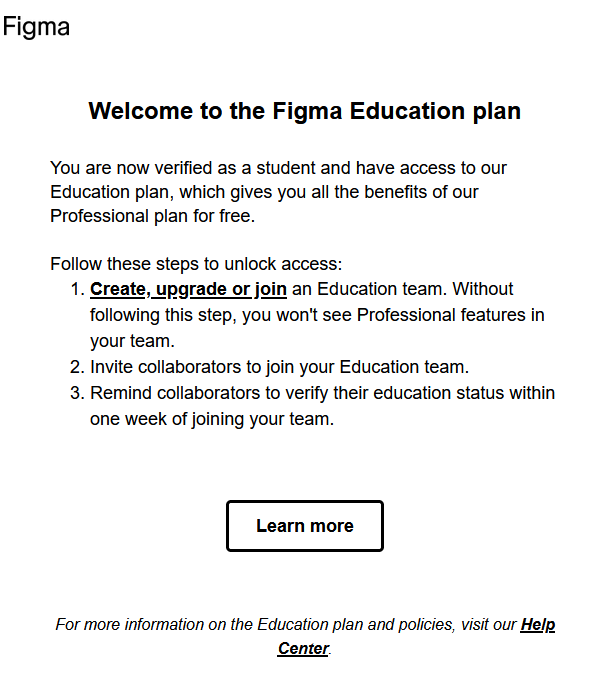 Figma

Welcome to the Figma Education plan

You are now verified as a student and have access to our Education plan, which gives you all the benefits of our Professional plan for free.

Follow these steps to unlock access:
1. Create, upgrade or join an Education team. Without following this step, you won't see Professional features in your team.
2. Invite collaborators to join your Education team.
3. Remind collaborators to verify their education status within one week of joining your team.

Learn more

For more information on the Education plan and policies, visit our Help Center.